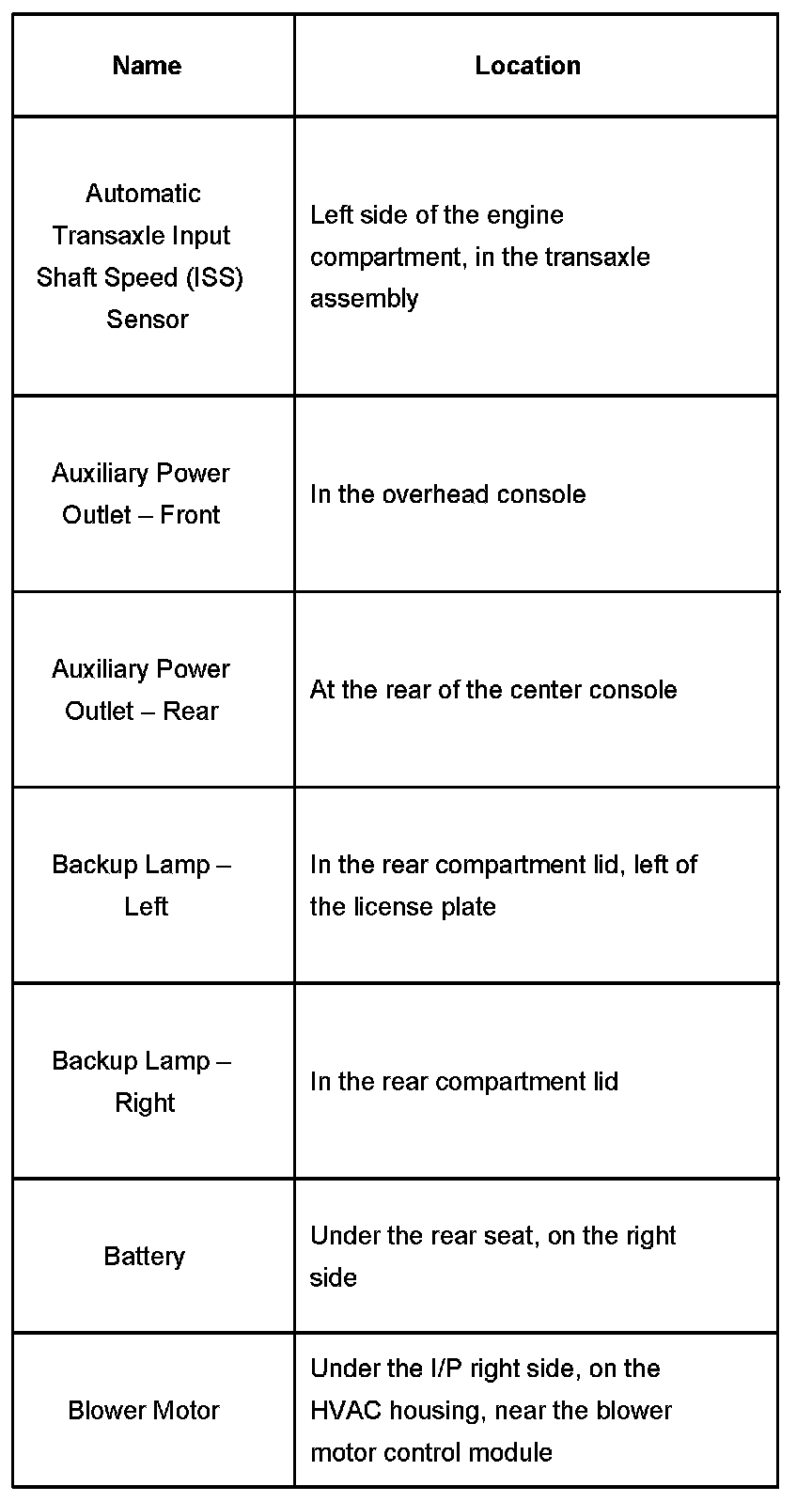 | Name | Location |
|---|---|
| Automatic Transaxle Input Shaft Speed (ISS) Sensor | Left side of the engine compartment, in the transaxle assembly |
| Auxiliary Power Outlet – Front | In the overhead console |
| Auxiliary Power Outlet – Rear | At the rear of the center console |
| Backup Lamp – Left | In the rear compartment lid, left of the license plate |
| Backup Lamp – Right | In the rear compartment lid |
| Battery | Under the rear seat, on the right side |
| Blower Motor | Under the I/P right side, on the HVAC housing, near the blower motor control module |